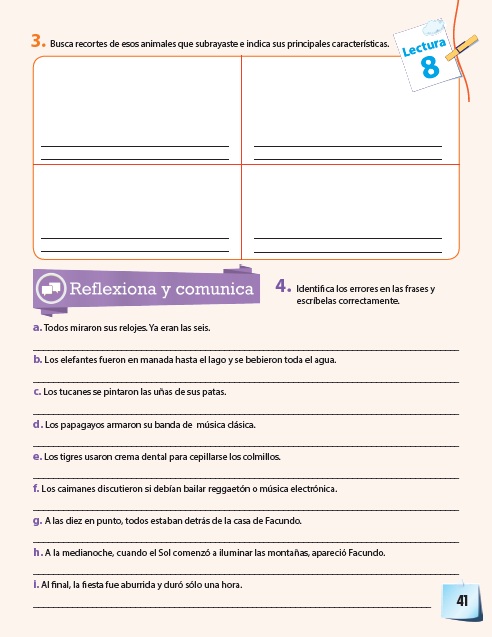 3. Busca recortes de esos animales que subrayaste e indica sus principales características.

Lectura 8

Reflexiona y comunica

4. Identifica los errores en las frases y escríbelas correctamente.

a. Todos miraron sus relojes. Ya eran las seis.

b. Los elefantes fueron en manada hasta el lago y se bebieron toda el agua.

c. Los tucanes se pintaron las uñas de sus patas.

d. Los papagayos armaron su banda de música clásica.

e. Los tigres usaron crema dental para cepillarse los colmillos.

f. Los caimanes discutieron si debían bailar reggaetón o música electrónica.

g. A las diez en punto, todos estaban detrás de la casa de Facundo.

h. A la medianoche, cuando el Sol comenzó a iluminar las montañas, apareció Facundo.

i. Al final, la fiesta fue aburrida y duró sólo una hora.

41